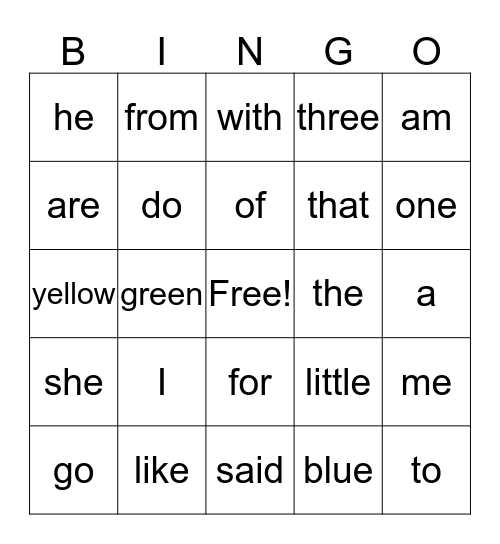 | B | I | N | G | O |
|---|---|---|---|---|
| he | from | with | three | am |
| are | do | of | that | one |
| yellow | green | Free! | the | a |
| she | I | for | little | me |
| go | like | said | blue | to |